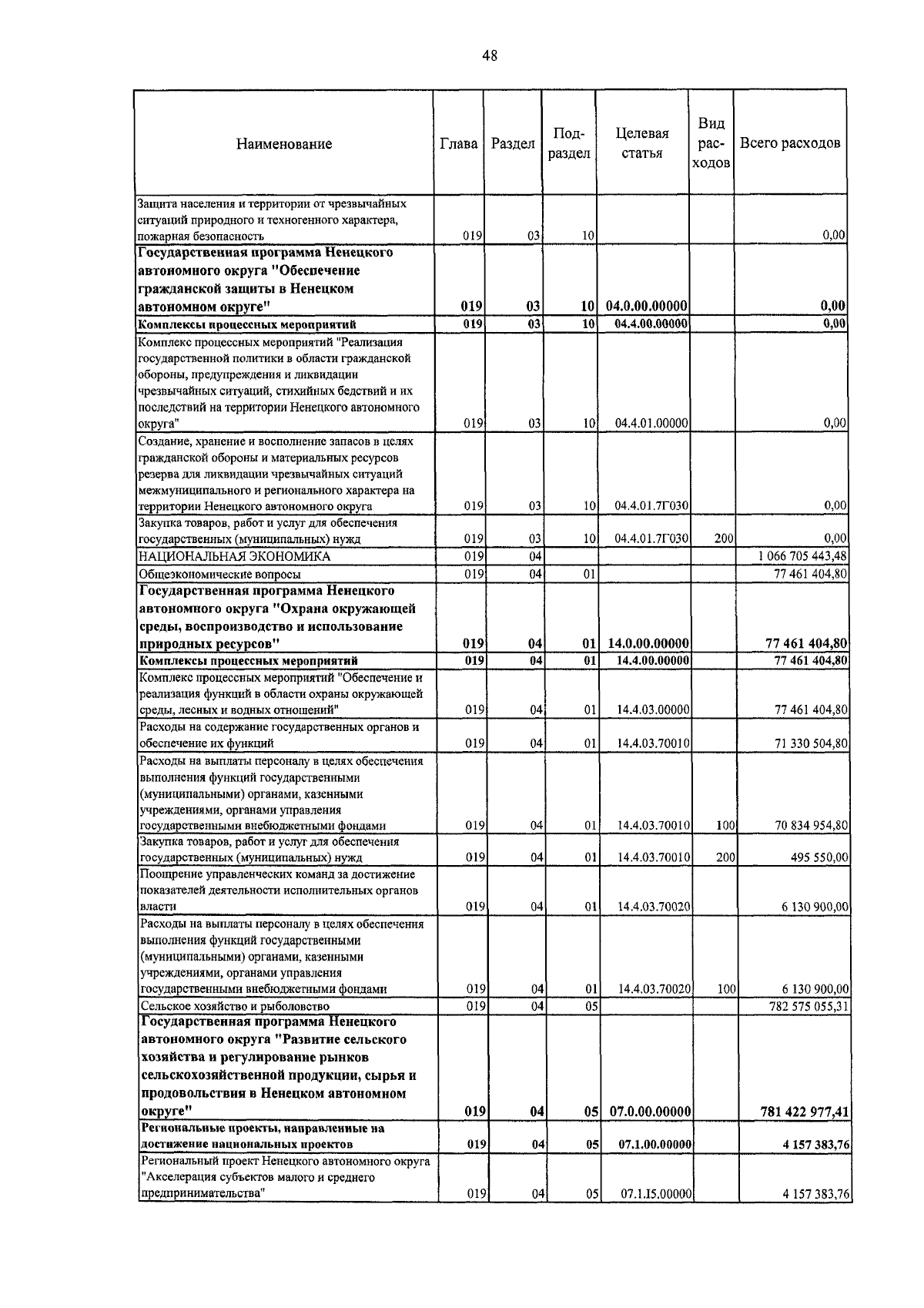 48

| Наименование | Глава | Раздел | Подраздел | Целевая статья | Вид расходов | Всего расходов |
|---|---|---|---|---|---|---|
| Защита населения и территории от чрезвычайных ситуаций природного и техногенного характера, пожарная безопасность | 019 | 03 | 10 | | | 0,00 |
| Государственная программа Ненецкого автономного округа "Обеспечение гражданской защиты в Ненецком автономном округе" | 019 | 03 | 10 | 04.0.00.00000 | | 0,00 |
| Комплексы процессных мероприятий | 019 | 03 | 10 | 04.4.00.00000 | | 0,00 |
| Комплекс процессных мероприятий "Реализация государственной политики в области гражданской обороны, предупреждения и ликвидации чрезвычайных ситуаций, стихийных бедствий и их последствий на территории Ненецкого автономного округа" | 019 | 03 | 10 | 04.4.01.00000 | | 0,00 |
| Создание, хранение и восполнение запасов в целях гражданской обороны и материальных ресурсов резерва для ликвидации чрезвычайных ситуаций межмуниципального и регионального характера на территории Ненецкого автономного округа | 019 | 03 | 10 | 04.4.01.7Г030 | | 0,00 |
| Закупка товаров, работ и услуг для обеспечения государственных (муниципальных) нужд | 019 | 03 | 10 | 04.4.01.7Г030 | 200 | 0,00 |
| НАЦИОНАЛЬНАЯ ЭКОНОМИКА | 019 | 04 | | | | 1 066 705 443,48 |
| Общеэкономические вопросы | 019 | 04 | 01 | | | 77 461 404,80 |
| Государственная программа Ненецкого автономного округа "Охрана окружающей среды, воспроизводство и использование природных ресурсов" | 019 | 04 | 01 | 14.0.00.00000 | | 77 461 404,80 |
| Комплексы процессных мероприятий | 019 | 04 | 01 | 14.4.00.00000 | | 77 461 404,80 |
| Комплекс процессных мероприятий "Обеспечение и реализация функций в области охраны окружающей среды, лесных и водных отношений" | 019 | 04 | 01 | 14.4.03.00000 | | 77 461 404,80 |
| Расходы на содержание государственных органов и обеспечение их функций | 019 | 04 | 01 | 14.4.03.70010 | | 71 330 504,80 |
| Расходы на выплаты персоналу в целях обеспечения выполнения функций государственными (муниципальными) органами, казенными учреждениями, органами управления государственными внебюджетными фондами | 019 | 04 | 01 | 14.4.03.70010 | 100 | 70 834 954,80 |
| Закупка товаров, работ и услуг для обеспечения государственных (муниципальных) нужд | 019 | 04 | 01 | 14.4.03.70010 | 200 | 495 550,00 |
| Поощрение управленческих команд за достижение показателей деятельности исполнительных органов власти | 019 | 04 | 01 | 14.4.03.70020 | | 6 130 900,00 |
| Расходы на выплаты персоналу в целях обеспечения выполнения функций государственными (муниципальными) органами, казенными учреждениями, органами управления государственными внебюджетными фондами | 019 | 04 | 01 | 14.4.03.70020 | 100 | 6 130 900,00 |
| Сельское хозяйство и рыболовство | 019 | 04 | 05 | | | 782 575 055,31 |
| Государственная программа Ненецкого автономного округа "Развитие сельского хозяйства и регулирование рынков сельскохозяйственной продукции, сырья и продовольствия в Ненецком автономном округе" | 019 | 04 | 05 | 07.0.00.00000 | | 781 422 977,41 |
| Региональные проекты, направленные на достижение национальных проектов | 019 | 04 | 05 | 07.1.00.00000 | | 4 157 383,76 |
| Региональный проект Ненецкого автономного округа "Акселерация субъектов малого и среднего предпринимательства" | 019 | 04 | 05 | 07.1.I5.00000 | | 4 157 383,76 |